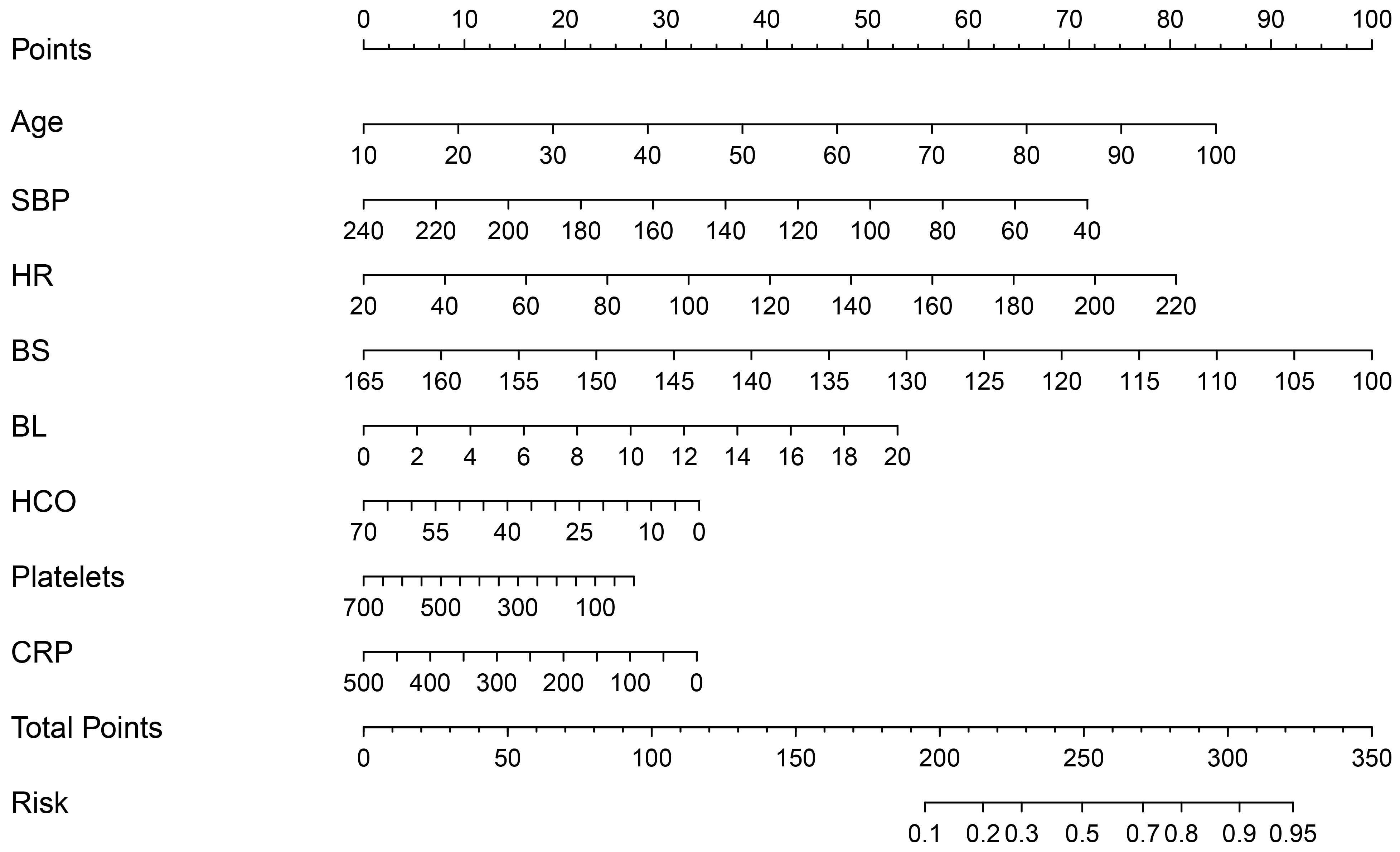 Points
0 10 20 30 40 50 60 70 80 90 100

Age
10 20 30 40 50 60 70 80 90 100

SBP
240 220 200 180 160 140 120 100 80 60 40

HR
20 40 60 80 100 120 140 160 180 200 220

BS
165 160 155 150 145 140 135 130 125 120 115 110 105 100

BL
0 2 4 6 8 10 12 14 16 18 20

HCO
70 55 40 25 10 0

Platelets
700 500 300 100

CRP
500 400 300 200 100 0

Total Points
0 50 100 150 200 250 300 350

Risk
0.1 0.2 0.3 0.5 0.7 0.8 0.9 0.95